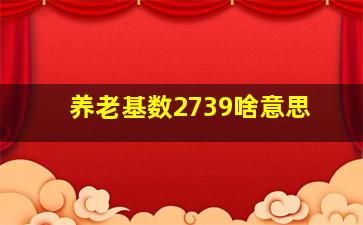 养老基数2739啥意思